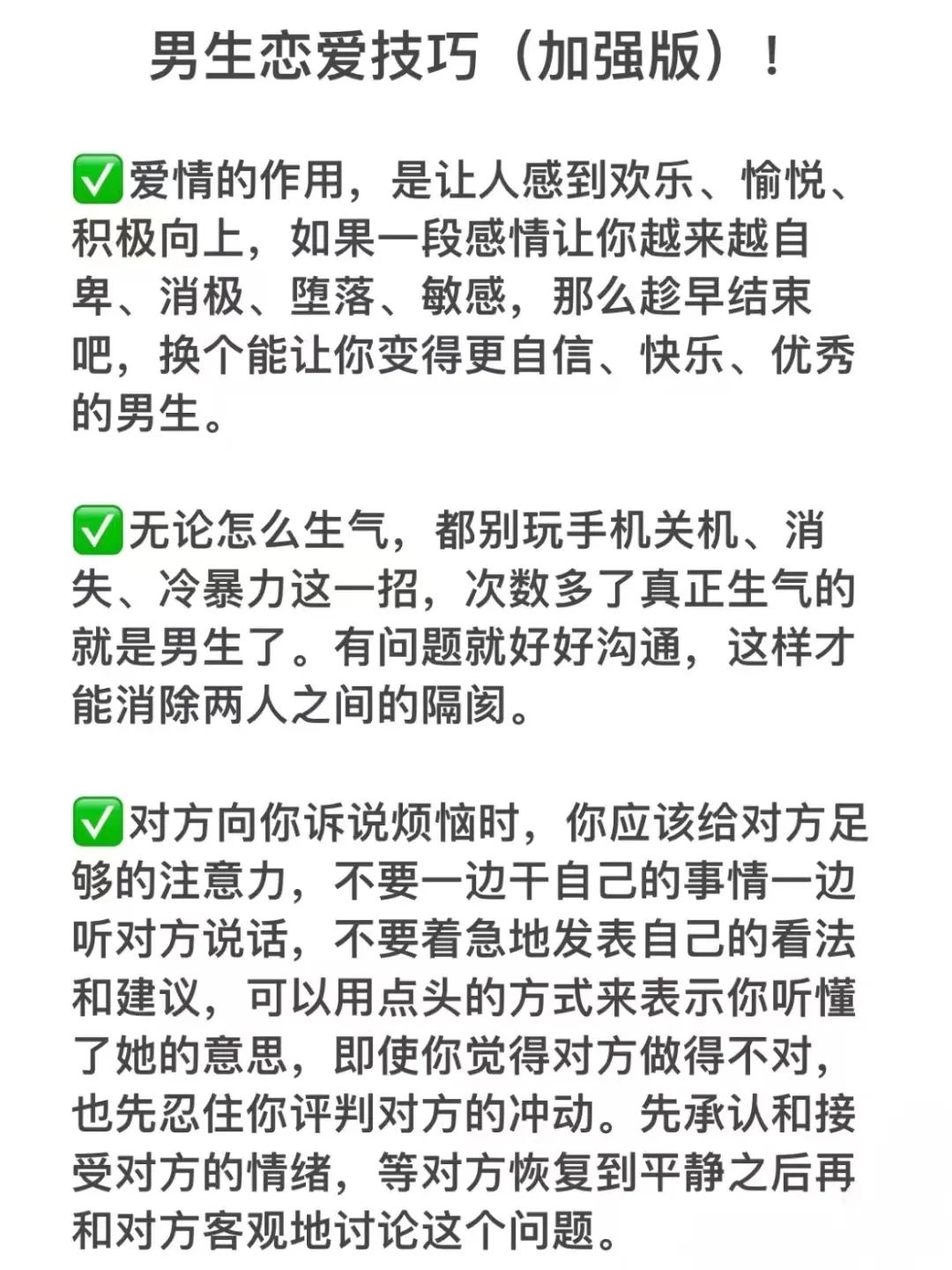 男生恋爱技巧（加强版）！

✅爱情的作用，是让人感到欢乐、愉悦、积极向上，如果一段感情让你越来越自卑、消极、堕落、敏感，那么趁早结束吧，换个能让你变得更自信、快乐、优秀的男生。

✅无论怎么生气，都别玩手机关机、消失、冷暴力这一招，次数多了真正生气的就是男生了。有问题就好好沟通，这样才能消除两人之间的隔阂。

✅对方向你诉说烦恼时，你应该给对方足够的注意力，不要一边干自己的事情一边听对方说话，不要着急地发表自己的看法和建议，可以用点头的方式来表示你听懂了她的意思，即使你觉得对方做得不对，也先忍住你评判对方的冲动。先承认和接受对方的情绪，等对方恢复到平静之后再和对方客观地讨论这个问题。